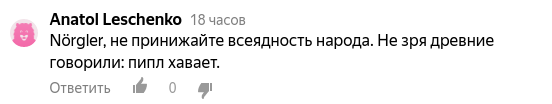 Anatol Leschenko 18 часов

Nörgler, не принижайте всеядность народа. Не зря древние говорили: пипл хавает.

Ответить 0